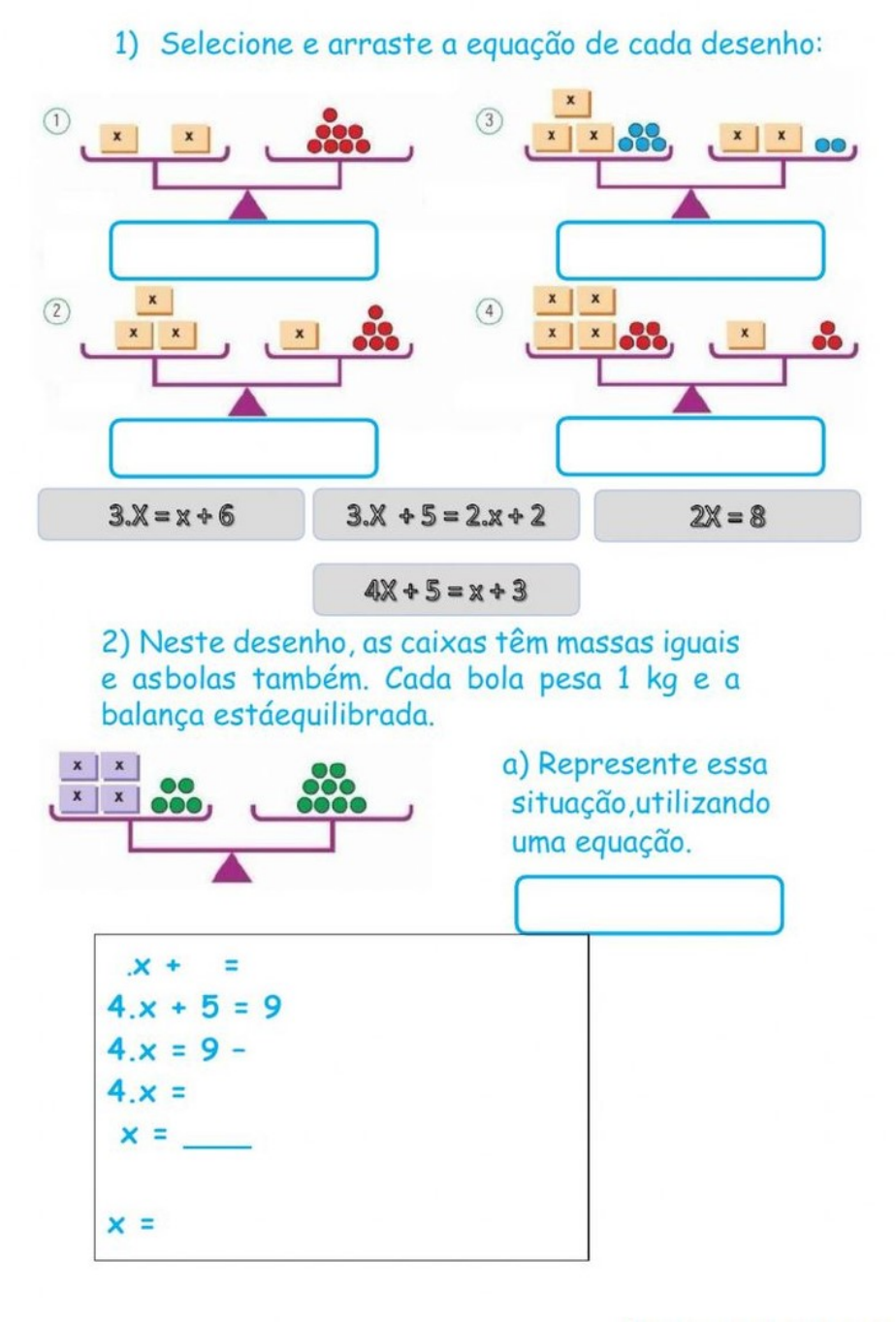 1) Selecione e arraste a equação de cada desenho:

① x x

③ x x x x x

② x x x x

④ x x x x x

$3.X = x + 6$

$3.X + 5 = 2.x + 2$

$2X = 8$

$4X + 5 = x + 3$

2) Neste desenho, as caixas têm massas iguais e asbolas também. Cada bola pesa 1 kg e a balança estáequilibrada.

x x
x x

a) Represente essa situação,utilizando uma equação.

$.x + \quad =$
$4.x + 5 = 9$
$4.x = 9 -$
$4.x =$
$x =$ ____

$x =$